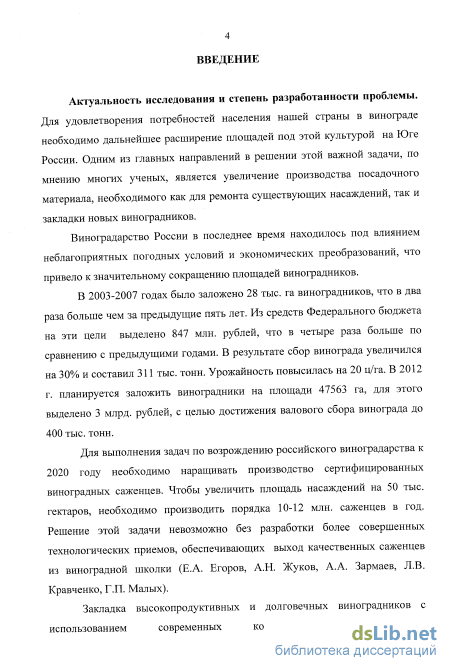 4

ВВЕДЕНИЕ

Актуальность исследования и степень разработанности проблемы. Для удовлетворения потребностей населения нашей страны в винограде необходимо дальнейшее расширение площадей под этой культурой на Юге России. Одним из главных направлений в решении этой важной задачи, по мнению многих ученых, является увеличение производства посадочного материала, необходимого как для ремонта существующих насаждений, так и закладки новых виноградников.

Виноградарство России в последнее время находилось под влиянием неблагоприятных погодных условий и экономических преобразований, что привело к значительному сокращению площадей виноградников.

В 2003-2007 годах было заложено 28 тыс. га виноградников, что в два раза больше чем за предыдущие пять лет. Из средств Федерального бюджета на эти цели выделено 847 млн. рублей, что в четыре раза больше по сравнению с предыдущими годами. В результате сбор винограда увеличился на 30% и составил 311 тыс. тонн. Урожайность повысилась на 20 ц/га. В 2012 г. планируется заложить виноградники на площади 47563 га, для этого выделено 3 млрд. рублей, с целью достижения валового сбора винограда до 400 тыс. тонн.

Для выполнения задач по возрождению российского виноградарства к 2020 году необходимо наращивать производство сертифицированных виноградных саженцев. Чтобы увеличить площадь насаждений на 50 тыс. гектаров, необходимо производить порядка 10-12 млн. саженцев в год. Решение этой задачи невозможно без разработки более совершенных технологических приемов, обеспечивающих выход качественных саженцев из виноградной школки (Е.А. Егоров, А.Н. Жуков, А.А. Зармаев, Л.В. Кравченко, Г.П. Малых).

Закладка высокопродуктивных и долговечных виноградников с использованием современных ко

dsLib.net
библиотека диссертаций